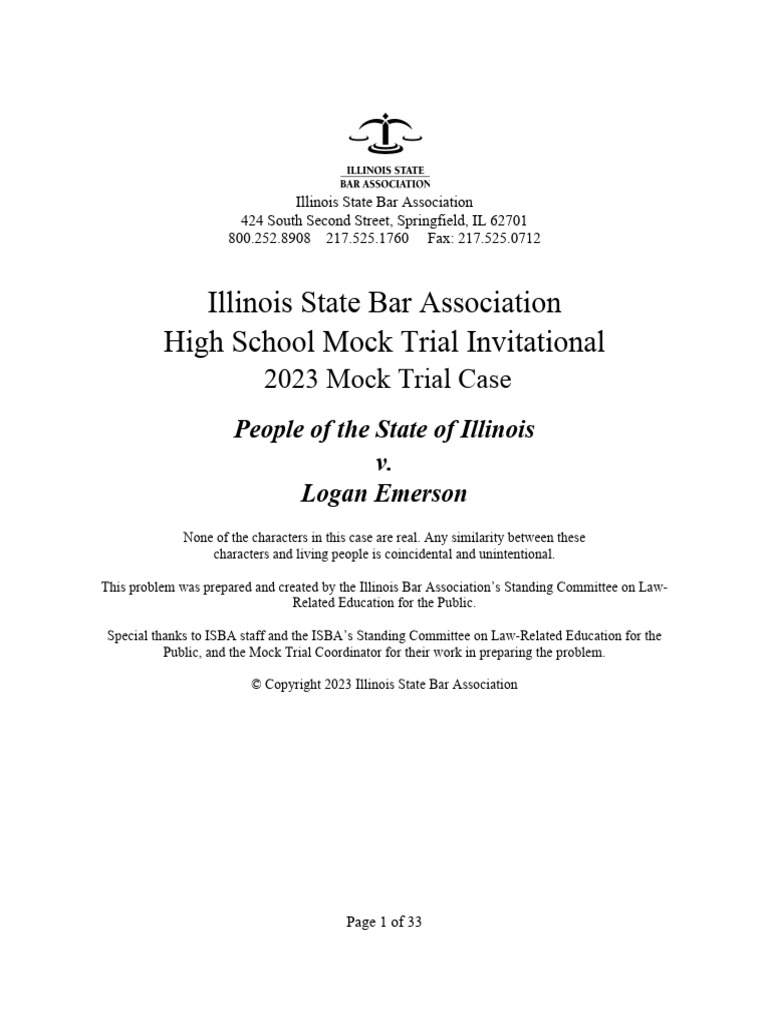 ILLINOIS STATE
BAR ASSOCIATION

Illinois State Bar Association
424 South Second Street, Springfield, IL 62701
800.252.8908 217.525.1760 Fax: 217.525.0712

Illinois State Bar Association
High School Mock Trial Invitational
2023 Mock Trial Case

People of the State of Illinois
v.
Logan Emerson

None of the characters in this case are real. Any similarity between these characters and living people is coincidental and unintentional.

This problem was prepared and created by the Illinois Bar Association's Standing Committee on Law-Related Education for the Public.

Special thanks to ISBA staff and the ISBA's Standing Committee on Law-Related Education for the Public, and the Mock Trial Coordinator for their work in preparing the problem.

© Copyright 2023 Illinois State Bar Association

Page 1 of 33